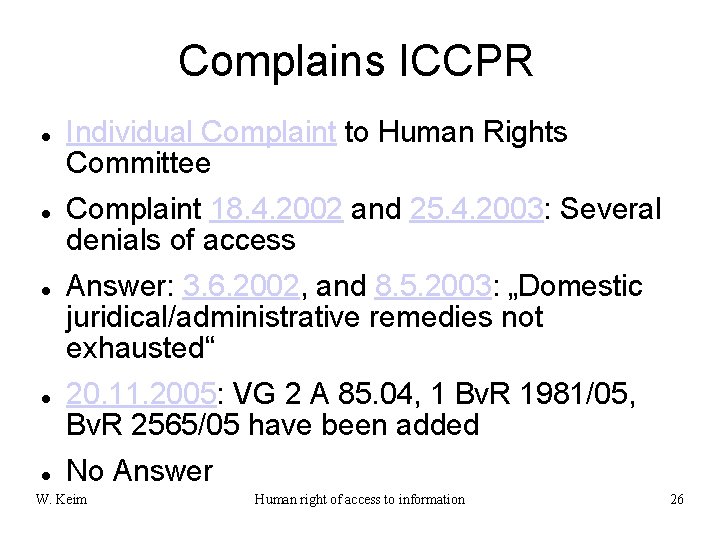 Complains ICCPR

• Individual Complaint to Human Rights Committee

• Complaint 18.4.2002 and 25.4.2003: Several denials of access

• Answer: 3.6.2002, and 8.5.2003: „Domestic juridical/administrative remedies not exhausted“

• 20.11.2005: VG 2 A 85.04, 1 BvR 1981/05, BvR 2565/05 have been added

• No Answer

W. Keim Human right of access to information 26